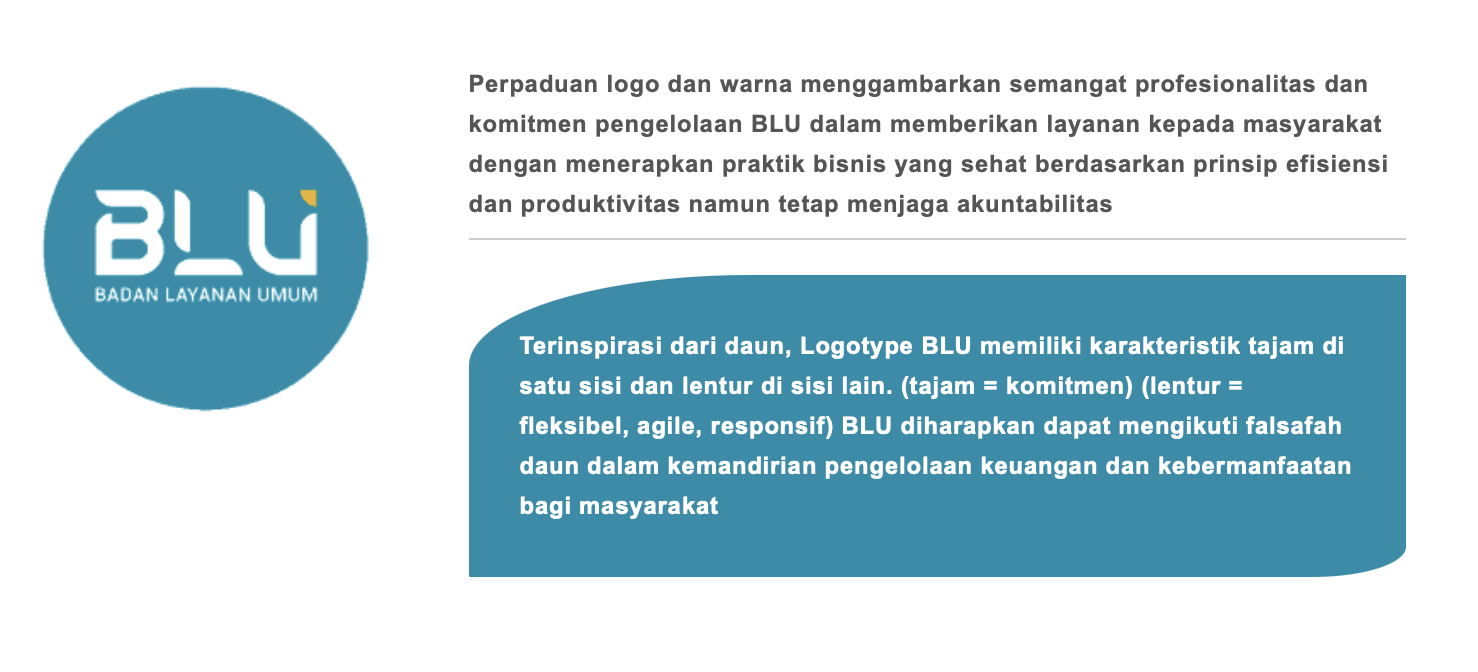 BLU
BADAN LAYANAN UMUM

Perpaduan logo dan warna menggambarkan semangat profesionalitas dan komitmen pengelolaan BLU dalam memberikan layanan kepada masyarakat dengan menerapkan praktik bisnis yang sehat berdasarkan prinsip efisiensi dan produktivitas namun tetap menjaga akuntabilitas

Terinspirasi dari daun, Logotype BLU memiliki karakteristik tajam di satu sisi dan lentur di sisi lain. (tajam = komitmen) (lentur = fleksibel, agile, responsif) BLU diharapkan dapat mengikuti falsafah daun dalam kemandirian pengelolaan keuangan dan kebermanfaatan bagi masyarakat